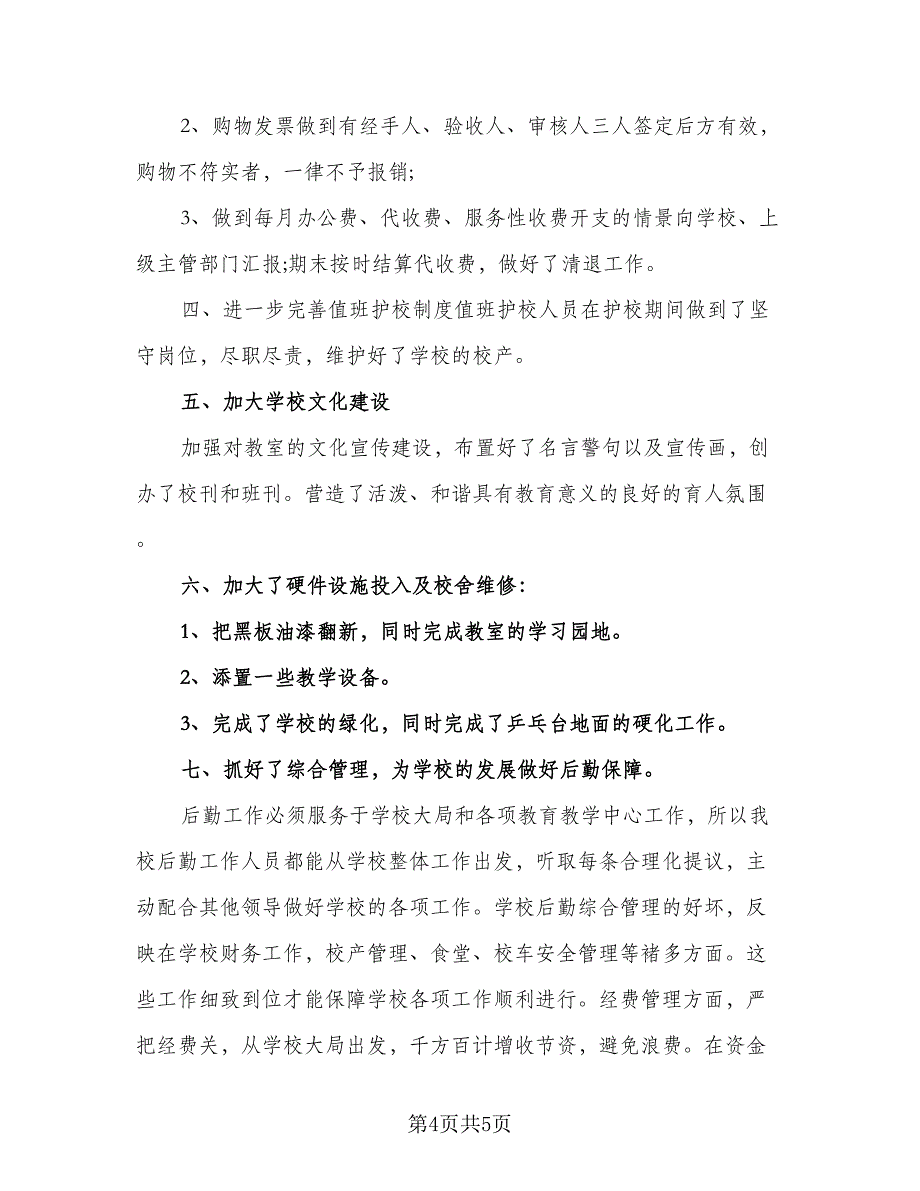 2、购物发票做到有经手人、验收人、审核人三人签定后方有效，购物不符实者，一律不予报销;

3、做到每月办公费、代收费、服务性收费开支的情景向学校、上级主管部门汇报;期末按时结算代收费，做好了清退工作。

四、进一步完善值班护校制度值班护校人员在护校期间做到了坚守岗位，尽职尽责，维护好了学校的校产。

五、加大学校文化建设

加强对教室的文化宣传建设，布置好了名言警句以及宣传画，创办了校刊和班刊。营造了活泼、和谐具有教育意义的良好的育人氛围。

六、加大了硬件设施投入及校舍维修:

1、把黑板油漆翻新，同时完成教室的学习园地。

2、添置一些教学设备。

3、完成了学校的绿化，同时完成了乒乓台地面的硬化工作。

七、抓好了综合管理，为学校的发展做好后勤保障。

后勤工作必须服务于学校大局和各项教育教学中心工作，所以我校后勤工作人员都能从学校整体工作出发，听取每条合理化提议，主动配合其他领导做好学校的各项工作。学校后勤综合管理的好坏，反映在学校财务工作，校产管理、食堂、校车安全管理等诸多方面。这些工作细致到位才能保障学校各项工作顺利进行。经费管理方面，严把经费关，从学校大局出发，千方百计增收节资，避免浪费。在资金

第4页共5页